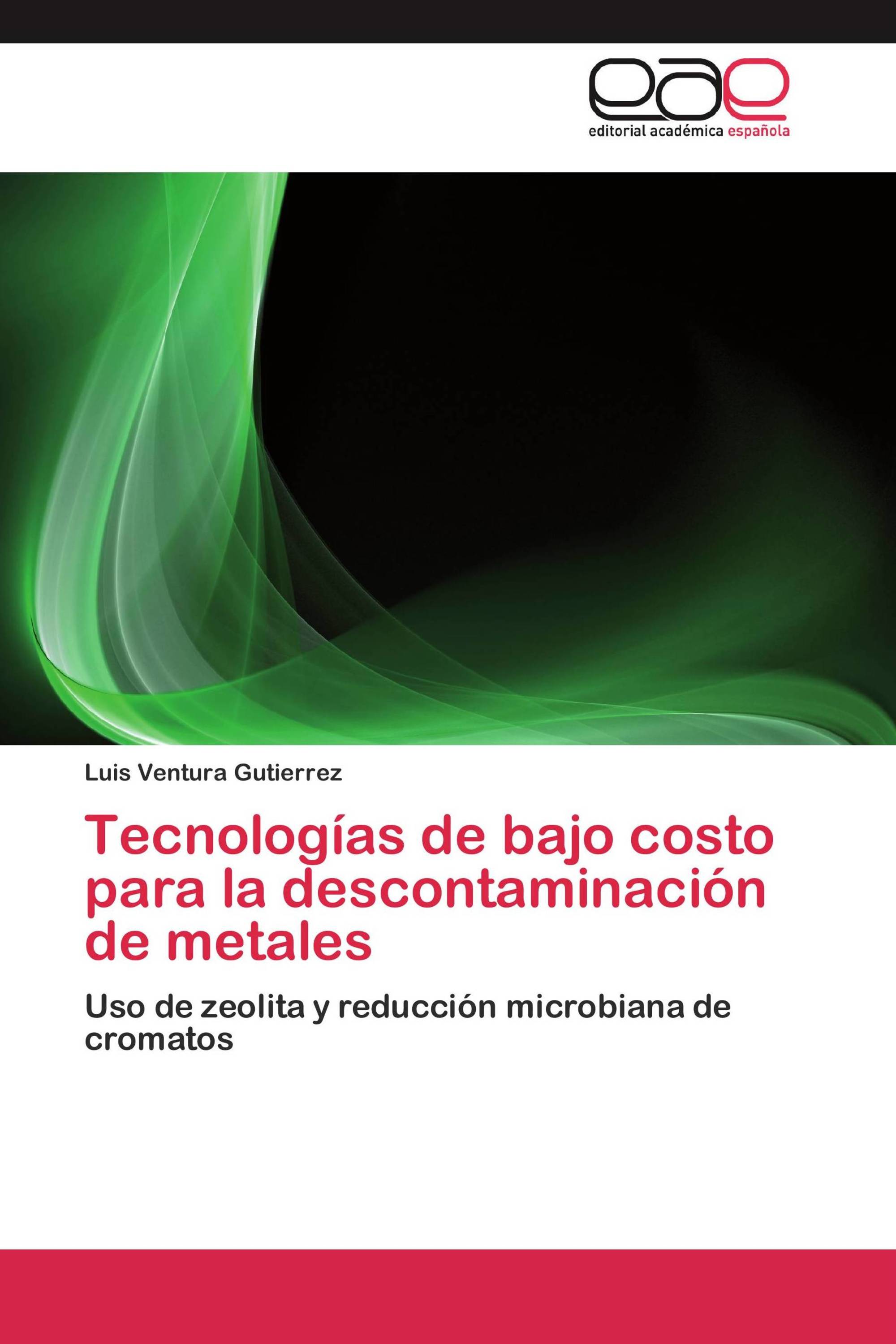 eae
editorial académica española

Luis Ventura Gutierrez

Tecnologías de bajo costo para la descontaminación de metales

Uso de zeolita y reducción microbiana de cromatos